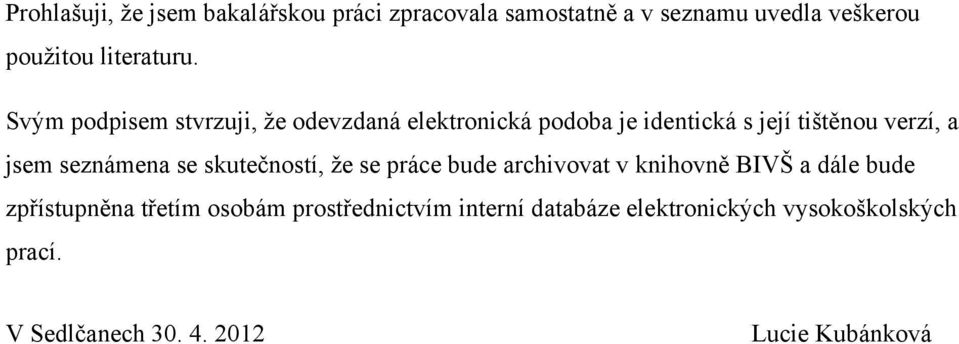 Prohlašuji, že jsem bakalářskou práci zpracovala samostatně a v seznamu uvedla veškerou použitou literaturu.

Svým podpisem stvrzuji, že odevzdaná elektronická podoba je identická s její tištěnou verzí, a jsem seznámena se skutečností, že se práce bude archivovat v knihovně BIVŠ a dále bude zpřístupněna třetím osobám prostřednictvím interní databáze elektronických vysokoškolských prací.

V Sedlčanech 30. 4. 2012

Lucie Kubánková